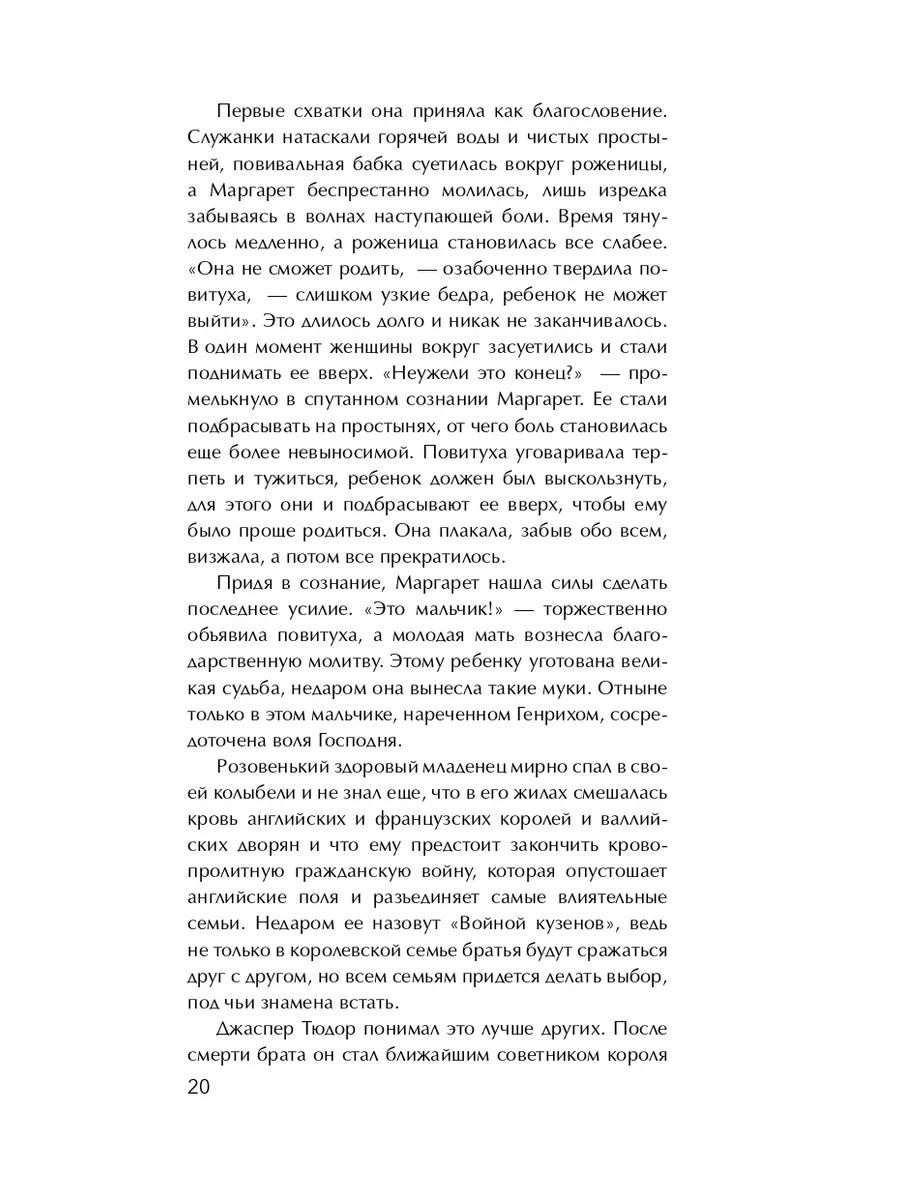 Первые схватки она приняла как благословение. Служанки натаскали горячей воды и чистых простыней, повивальная бабка суетилась вокруг роженицы, а Маргарет беспрестанно молилась, лишь изредка забываясь в волнах наступающей боли. Время тянулось медленно, а роженица становилась все слабее. «Она не сможет родить, — озабоченно твердила повитуха, — слишком узкие бедра, ребенок не может выйти». Это длилось долго и никак не заканчивалось. В один момент женщины вокруг засуетились и стали поднимать ее вверх. «Неужели это конец?» — промелькнуло в спутанном сознании Маргарет. Ее стали подбрасывать на простынях, от чего боль становилась еще более невыносимой. Повитуха уговаривала терпеть и тужиться, ребенок должен был выскользнуть, для этого они и подбрасывают ее вверх, чтобы ему было проще родиться. Она плакала, забыв обо всем, визжала, а потом все прекратилось.

Придя в сознание, Маргарет нашла силы сделать последнее усилие. «Это мальчик!» — торжественно объявила повитуха, а молодая мать вознесла благодарственную молитву. Этому ребенку уготована великая судьба, недаром она вынесла такие муки. Отныне только в этом мальчике, нареченном Генрихом, сосредоточена воля Господня.

Розовенький здоровый младенец мирно спал в своей колыбели и не знал еще, что в его жилах смешалась кровь английских и французских королей и валлийских дворян и что ему предстоит закончить кровопролитную гражданскую войну, которая опустошает английские поля и разъединяет самые влиятельные семьи. Недаром ее назовут «Войной кузенов», ведь не только в королевской семье братья будут сражаться друг с другом, но всем семьям придется делать выбор, под чьи знамена встать.

Джаспер Тюдор понимал это лучше других. После смерти брата он стал ближайшим советником короля

20